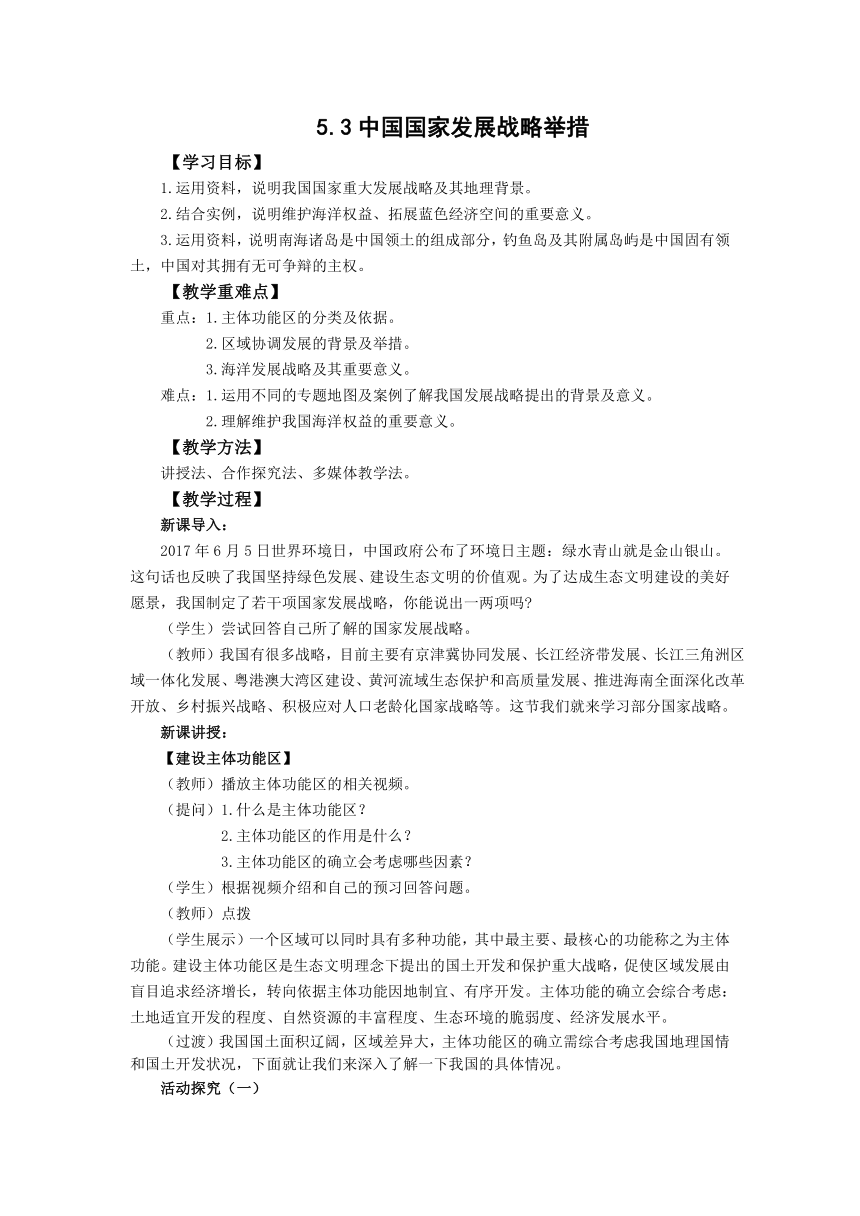 5.3 中国国家发展战略举措

【学习目标】

1.运用资料，说明我国国家重大发展战略及其地理背景。

2.结合实例，说明维护海洋权益、拓展蓝色经济空间的重要意义。

3.运用资料，说明南海诸岛是中国领土的组成部分，钓鱼岛及其附属岛屿是中国固有领土，中国对其拥有无可争辩的主权。

【教学重难点】

重点：1.主体功能区的分类及依据。

2.区域协调发展的背景及举措。

3.海洋发展战略及其重要意义。

难点：1.运用不同的专题地图及案例了解我国发展战略提出的背景及意义。

2.理解维护我国海洋权益的重要意义。

【教学方法】

讲授法、合作探究法、多媒体教学法。

【教学过程】

新课导入：

2017 年 6 月 5 日世界环境日，中国政府公布了环境日主题：绿水青山就是金山银山。这句话也反映了我国坚持绿色发展、建设生态文明的价值观。为了达成生态文明建设的美好愿景，我国制定了若干项国家发展战略，你能说出一两项吗?

（学生）尝试回答自己所了解的国家发展战略。

（教师）我国有很多战略，目前主要有京津冀协同发展、长江经济带发展、长江三角洲区域一体化发展、粤港澳大湾区建设、黄河流域生态保护和高质量发展、推进海南全面深化改革开放、乡村振兴战略、积极应对人口老龄化国家战略等。这节我们就来学习部分国家战略。

新课讲授：

【建设主体功能区】

（教师）播放主体功能区的相关视频。

（提问）1.什么是主体功能区？

2.主体功能区的作用是什么？

3.主体功能区的确立会考虑哪些因素？

（学生）根据视频介绍和自己的预习回答问题。

（教师）点拨

（学生展示）一个区域可以同时具有多种功能，其中最主要、最核心的功能称之为主体功能。建设主体功能区是生态文明理念下提出的国土开发和保护重大战略，促使区域发展由盲目追求经济增长，转向依据主体功能因地制宜、有序开发。主体功能的确立会综合考虑：土地适宜开发的程度、自然资源的丰富程度、生态环境的脆弱度、经济发展水平。

（过渡）我国国土面积辽阔，区域差异大，主体功能区的确立需综合考虑我国地理国情和国土开发状况，下面就让我们来深入了解一下我国的具体情况。

活动探究（一）